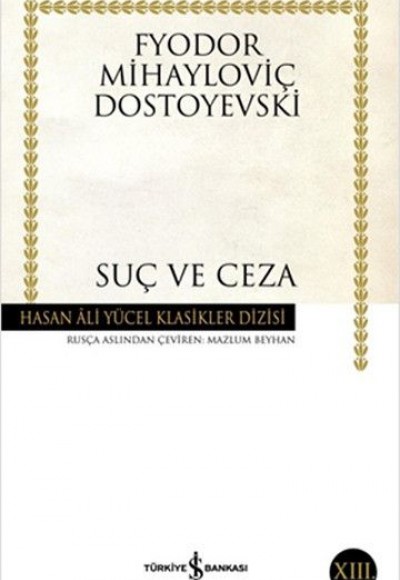 FYODOR MİHAYLOVİÇ DOSTOYEVSKİ

SUÇ VE CEZA

HASAN ÂLİ YÜCEL KLASİKLER DİZİSİ

RUSÇA ASLINDAN ÇEVİREN: MAZLUM BEYHAN

TÜRKİYE İŞ BANKASI

XIII.